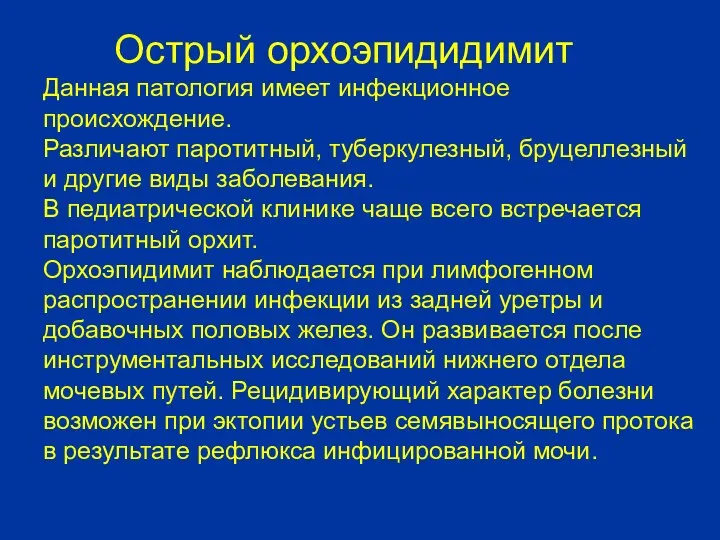 Острый орхоэпидидимит

Данная патология имеет инфекционное происхождение.
Различают паротитный, туберкулезный, бруцеллезный и другие виды заболевания.
В педиатрической клинике чаще всего встречается паротитный орхит.
Орхоэпидимит наблюдается при лимфогенном распространении инфекции из задней уретры и добавочных половых желез. Он развивается после инструментальных исследований нижнего отдела мочевых путей. Рецидивирующий характер болезни возможен при эктопии устьев семявыносящего протока в результате рефлюкса инфицированной мочи.